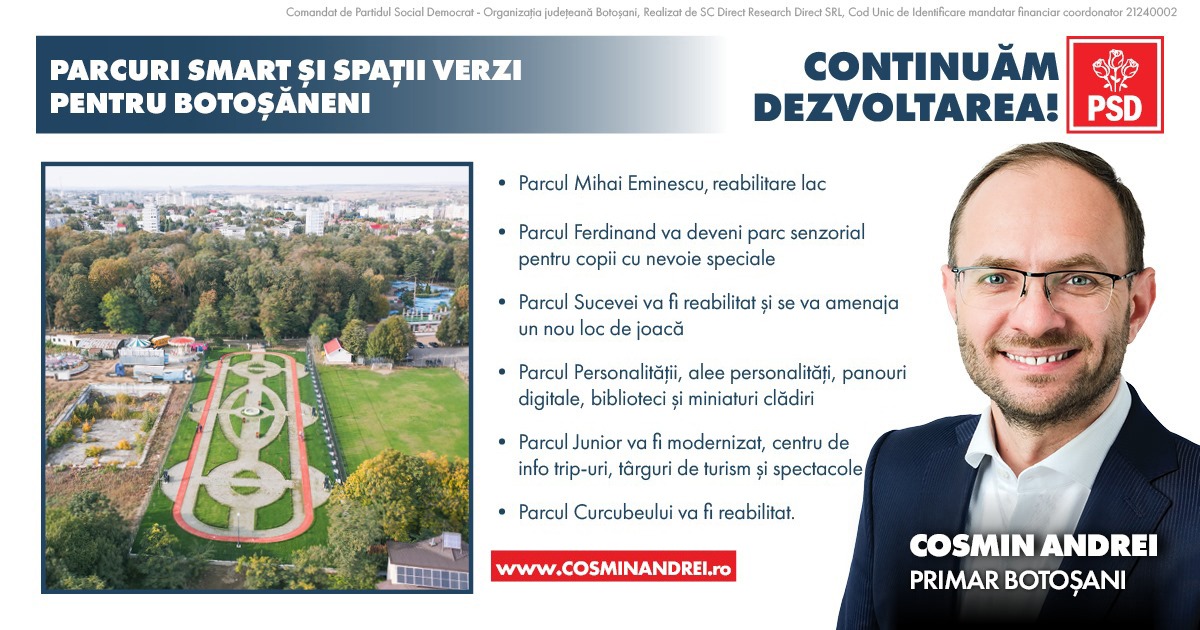 Comandat de Partidul Social Democrat - Organizația județeană Botoșani, Realizat de SC Direct Research Direct SRL, Cod Unic de Identificare mandatar financiar coordonator 21240002

PARCURI SMART ȘI SPAȚII VERZI PENTRU BOTOȘĂNENI

CONTINUĂM DEZVOLTAREA!

PSD

• Parcul Mihai Eminescu, reabilitare lac

• Parcul Ferdinand va deveni parc senzorial pentru copii cu nevoie speciale

• Parcul Sucevei va fi reabilitat și se va amenaja un nou loc de joacă

• Parcul Personalității, alee personalități, panouri digitale, biblioteci și miniaturi clădiri

• Parcul Junior va fi modernizat, centru de info trip-uri, târguri de turism și spectacole

• Parcul Curcubeului va fi reabilitat.

www.COSMINANDREI.ro

COSMIN ANDREI
PRIMAR BOTOȘANI